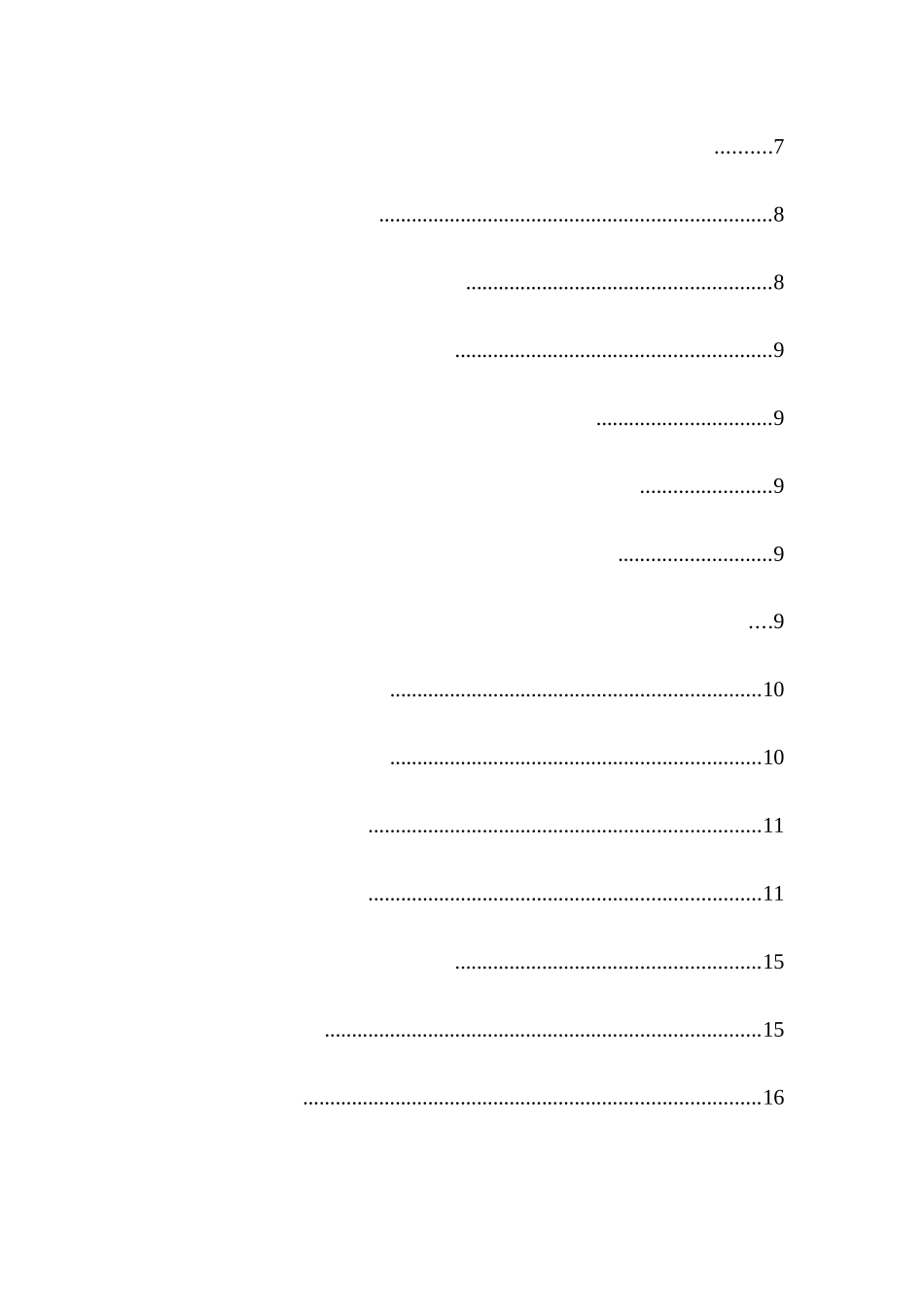 7

8

8

9

9

9

9

9

10

10

11

11

15

15

16